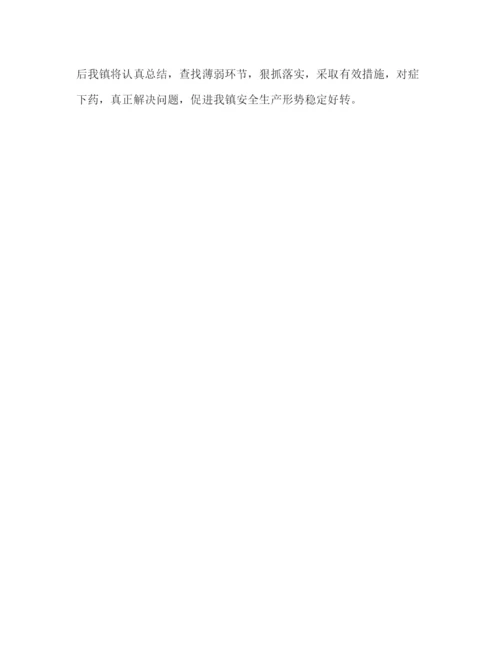 后我镇将认真总结，查找薄弱环节，狠抓落实，采取有效措施，对症下药，真正解决问题，促进我镇安全生产形势稳定好转。